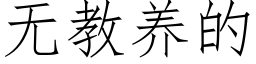 无教养的